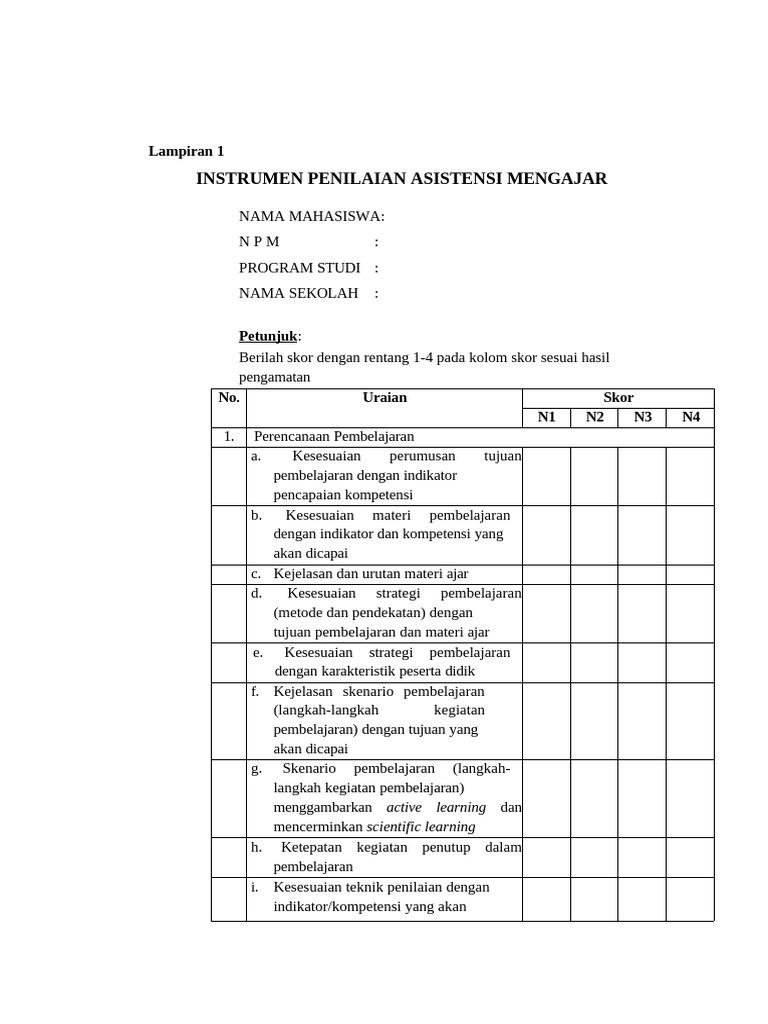 Lampiran 1

INSTRUMEN PENILAIAN ASISTENSI MENGAJAR

NAMA MAHASISWA:
N P M :
PROGRAM STUDI :
NAMA SEKOLAH :

Petunjuk:
Berilah skor dengan rentang 1-4 pada kolom skor sesuai hasil pengamatan

| No. | Uraian | Skor | | | |
|---|---|---|---|---|---|
| | | N1 | N2 | N3 | N4 |
| 1. | Perencanaan Pembelajaran | | | | |
| | a. Kesesuaian perumusan tujuan pembelajaran dengan indikator pencapaian kompetensi | | | | |
| | b. Kesesuaian materi pembelajaran dengan indikator dan kompetensi yang akan dicapai | | | | |
| | c. Kejelasan dan urutan materi ajar | | | | |
| | d. Kesesuaian strategi pembelajaran (metode dan pendekatan) dengan tujuan pembelajaran dan materi ajar | | | | |
| | e. Kesesuaian strategi pembelajaran dengan karakteristik peserta didik | | | | |
| | f. Kejelasan skenario pembelajaran (langkah-langkah kegiatan pembelajaran) dengan tujuan yang akan dicapai | | | | |
| | g. Skenario pembelajaran (langkah-langkah kegiatan pembelajaran) menggambarkan active learning dan mencerminkan scientific learning | | | | |
| | h. Ketepatan kegiatan penutup dalam pembelajaran | | | | |
| | i. Kesesuaian teknik penilaian dengan indikator/kompetensi yang akan | | | | |